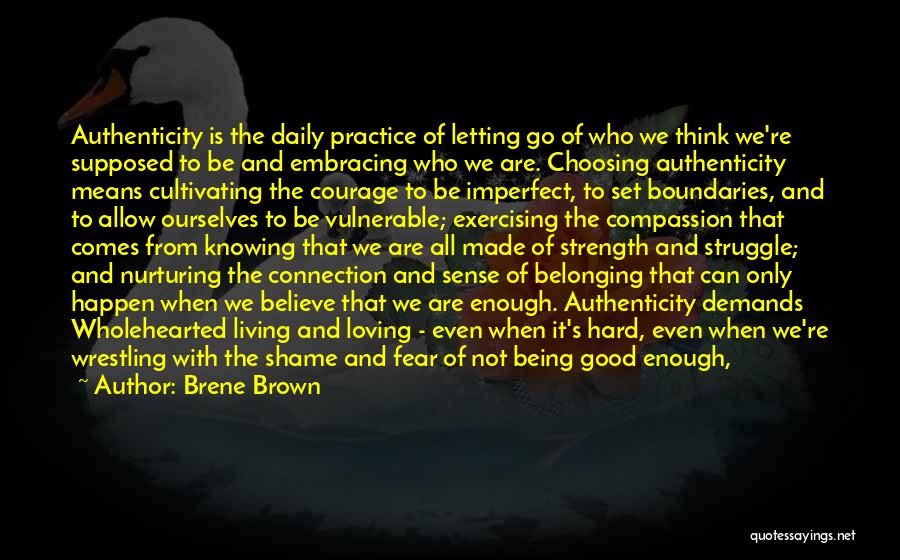 Authenticity is the daily practice of letting go of who we think we're supposed to be and embracing who we are. Choosing authenticity means cultivating the courage to be imperfect, to set boundaries, and to allow ourselves to be vulnerable; exercising the compassion that comes from knowing that we are all made of strength and struggle; and nurturing the connection and sense of belonging that can only happen when we believe that we are enough. Authenticity demands Wholehearted living and loving - even when it's hard, even when we're wrestling with the shame and fear of not being good enough,

~ Author: Brene Brown

quotessayings.net